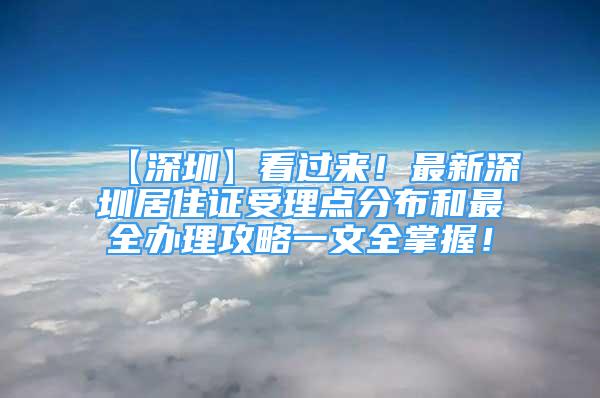 【深圳】看过来！最新深圳居住证受理点分布和最全办理攻略一文全掌握！